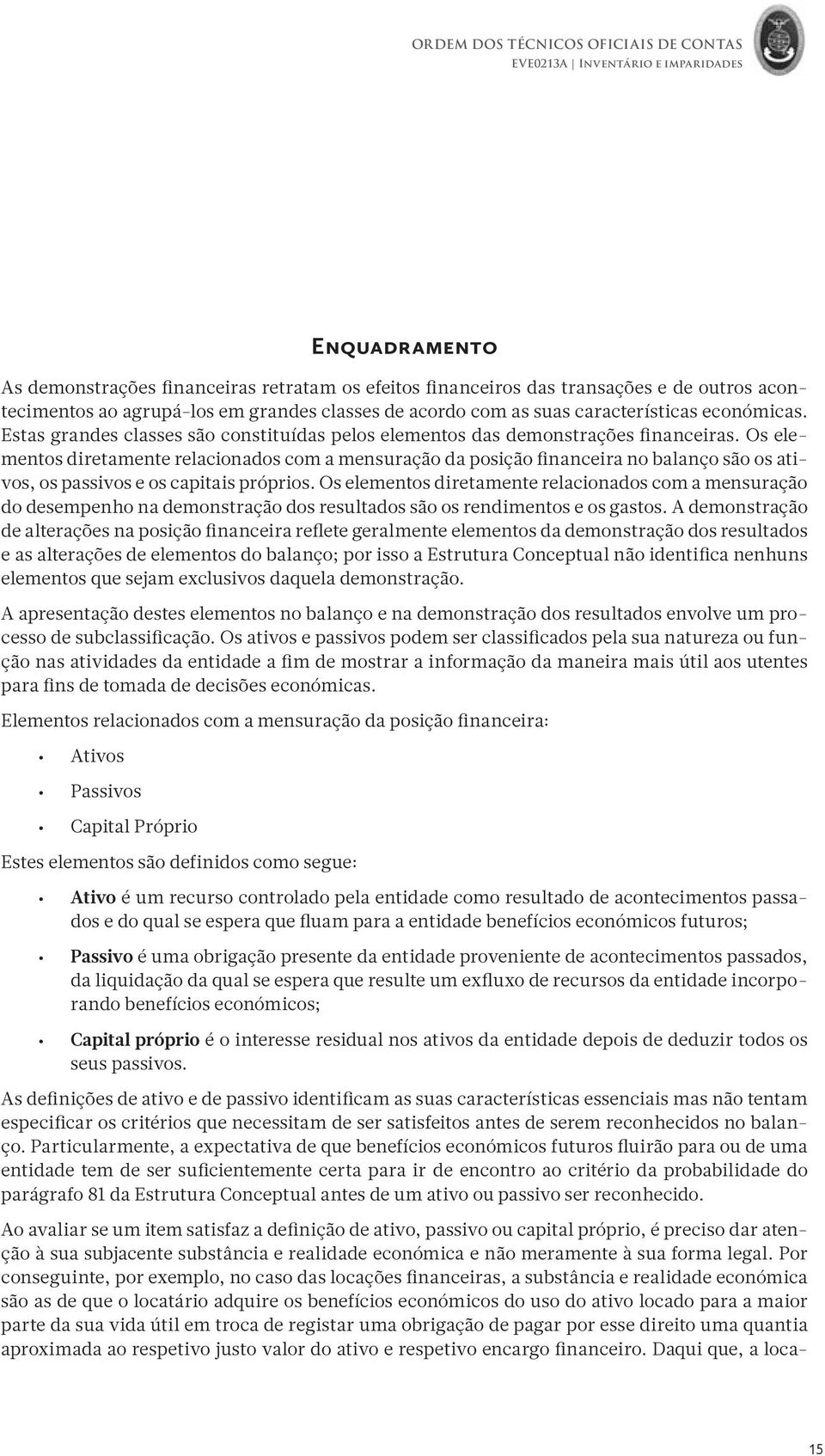 ORDEM DOS TÉCNICOS OFICIAIS DE CONTAS
EVE0213A | Inventário e imparidades

Enquadramento

As demonstrações financeiras retratam os efeitos financeiros das transações e de outros acontecimentos ao agrupá-los em grandes classes de acordo com as suas características económicas. Estas grandes classes são constituídas pelos elementos das demonstrações financeiras. Os elementos diretamente relacionados com a mensuração da posição financeira no balanço são os ativos, os passivos e os capitais próprios. Os elementos diretamente relacionados com a mensuração do desempenho na demonstração dos resultados são os rendimentos e os gastos. A demonstração de alterações na posição financeira reflete geralmente elementos da demonstração dos resultados e as alterações de elementos do balanço; por isso a Estrutura Conceptual não identifica nenhuns elementos que sejam exclusivos daquela demonstração.

A apresentação destes elementos no balanço e na demonstração dos resultados envolve um processo de subclassificação. Os ativos e passivos podem ser classificados pela sua natureza ou função nas atividades da entidade a fim de mostrar a informação da maneira mais útil aos utentes para fins de tomada de decisões económicas.

Elementos relacionados com a mensuração da posição financeira:

• Ativos

• Passivos

• Capital Próprio

Estes elementos são definidos como segue:

• Ativo é um recurso controlado pela entidade como resultado de acontecimentos passados e do qual se espera que fluam para a entidade benefícios económicos futuros;

• Passivo é uma obrigação presente da entidade proveniente de acontecimentos passados, da liquidação da qual se espera que resulte um exfluxo de recursos da entidade incorporando benefícios económicos;

• Capital próprio é o interesse residual nos ativos da entidade depois de deduzir todos os seus passivos.

As definições de ativo e de passivo identificam as suas características essenciais mas não tentam especificar os critérios que necessitam de ser satisfeitos antes de serem reconhecidos no balanço. Particularmente, a expectativa de que benefícios económicos futuros fluirão para ou de uma entidade tem de ser suficientemente certa para ir de encontro ao critério da probabilidade do parágrafo 81 da Estrutura Conceptual antes de um ativo ou passivo ser reconhecido.

Ao avaliar se um item satisfaz a definição de ativo, passivo ou capital próprio, é preciso dar atenção à sua subjacente substância e realidade económica e não meramente à sua forma legal. Por conseguinte, por exemplo, no caso das locações financeiras, a substância e realidade económica são as de que o locatário adquire os benefícios económicos do uso do ativo locado para a maior parte da sua vida útil em troca de registar uma obrigação de pagar por esse direito uma quantia aproximada ao respetivo justo valor do ativo e respetivo encargo financeiro. Daqui que, a loca-

15